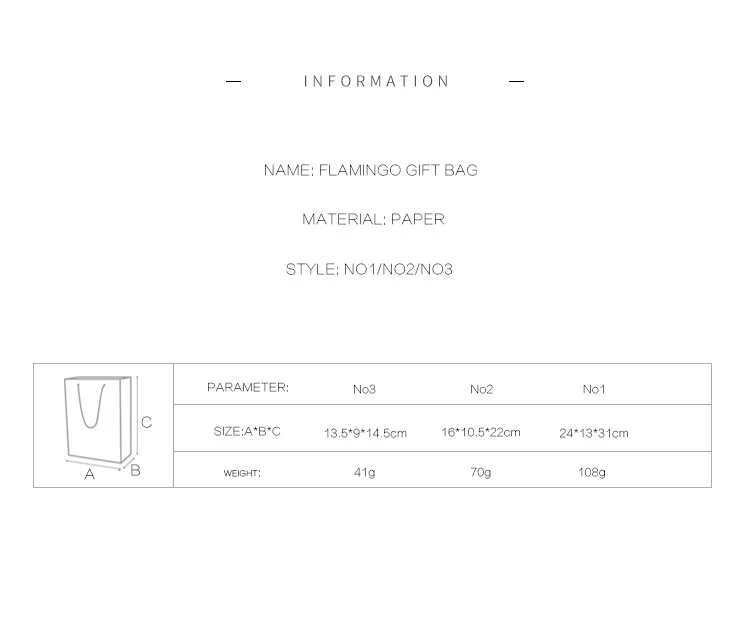 — INFORMATION —

NAME: FLAMINGO GIFT BAG

MATERIAL: PAPER

STYLE: NO1/NO2/NO3

C
A B

| PARAMETER: | No3 | No2 | No1 |
|---|---|---|---|
| SIZE:A*B*C | 13.5*9*14.5cm | 16*10.5*22cm | 24*13*31cm |
| WEIGHT: | 41g | 70g | 108g |